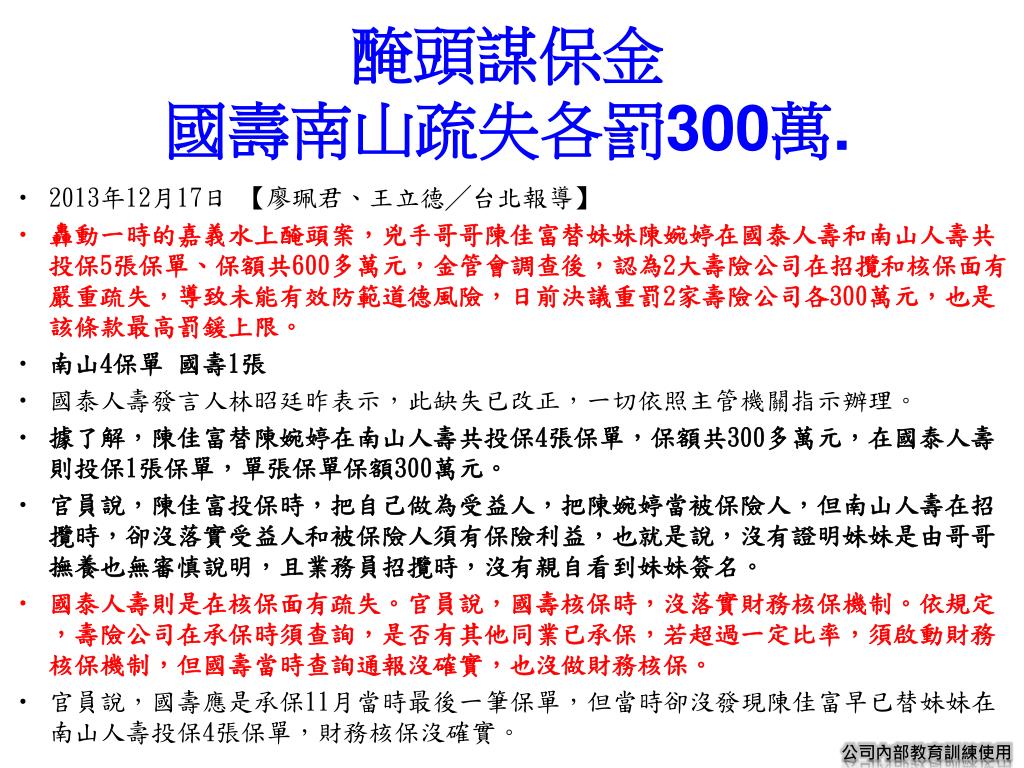 醃頭謀保金
國壽南山疏失各罰300萬.

• 2013年12月17日 【廖珮君、王立德／台北報導】
• 轟動一時的嘉義水上醃頭案，兇手哥哥陳佳富替妹妹陳婉婷在國泰人壽和南山人壽共投保5張保單、保額共600多萬元，金管會調查後，認為2大壽險公司在招攬和核保面有嚴重疏失，導致未能有效防範道德風險，日前決議重罰2家壽險公司各300萬元，也是該條款最高罰鍰上限。
• 南山4保單 國壽1張
• 國泰人壽發言人林昭廷昨表示，此缺失已改正，一切依照主管機關指示辦理。
• 據了解，陳佳富替陳婉婷在南山人壽共投保4張保單，保額共300多萬元，在國泰人壽則投保1張保單，單張保單保額300萬元。
• 官員說，陳佳富投保時，把自己做為受益人，把陳婉婷當被保險人，但南山人壽在招攬時，卻沒落實受益人和被保險人須有保險利益，也就是說，沒有證明妹妹是由哥哥撫養也無審慎說明，且業務員招攬時，沒有親自看到妹妹簽名。
• 國泰人壽則是在核保面有疏失。官員說，國壽核保時，沒落實財務核保機制。依規定，壽險公司在承保時須查詢，是否有其他同業已承保，若超過一定比率，須啟動財務核保機制，但國壽當時查詢通報沒確實，也沒做財務核保。
• 官員說，國壽應是承保11月當時最後一筆保單，但當時卻沒發現陳佳富早已替妹妹在南山人壽投保4張保單，財務核保沒確實。

公司內部教育訓練使用